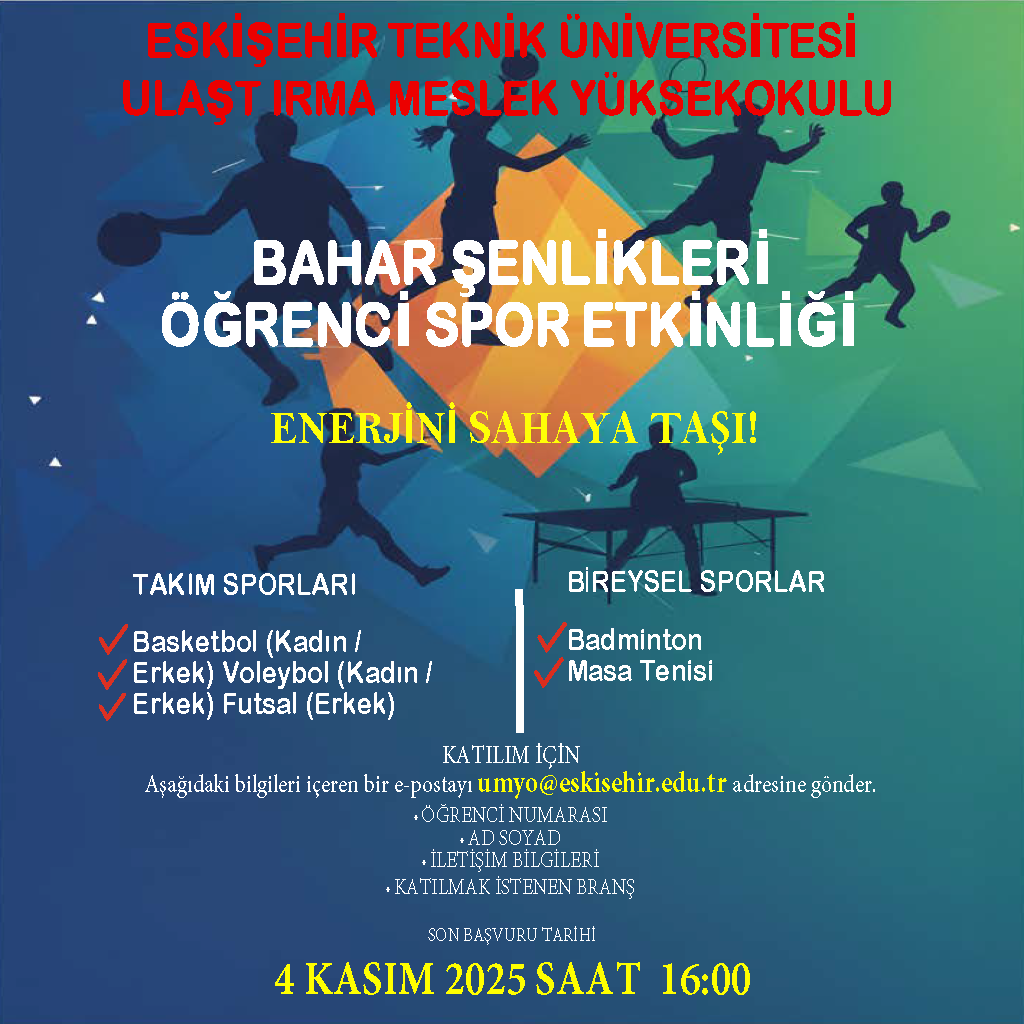 ESKİŞEHİR TEKNİK ÜNİVERSİTESİ
ULAŞT IRMA MESLEK YÜKSEKOKULU

BAHAR ŞENLİKLERİ
ÖĞRENCİ SPOR ETKİNLİĞİ

ENERJİNİ SAHAYA TAŞI!

TAKIM SPORLARI

Basketbol (Kadın / Erkek) Voleybol (Kadın / Erkek) Futsal (Erkek)

BİREYSEL SPORLAR

Badminton
Masa Tenisi

KATILIM İÇİN
Aşağıdaki bilgileri içeren bir e-postayı umyo@eskisehir.edu.tr adresine gönder.
• ÖĞRENCİ NUMARASI
• AD SOYAD
• İLETİŞİM BİLGİLERİ
• KATILMAK İSTENEN BRANŞ

SON BAŞVURU TARİHİ
4 KASIM 2025 SAAT 16:00